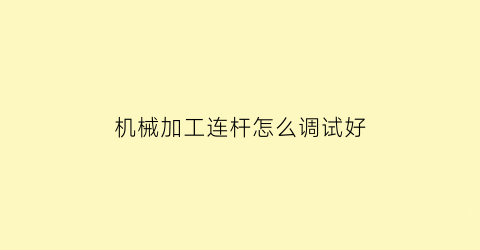 机械加工连杆怎么调试好